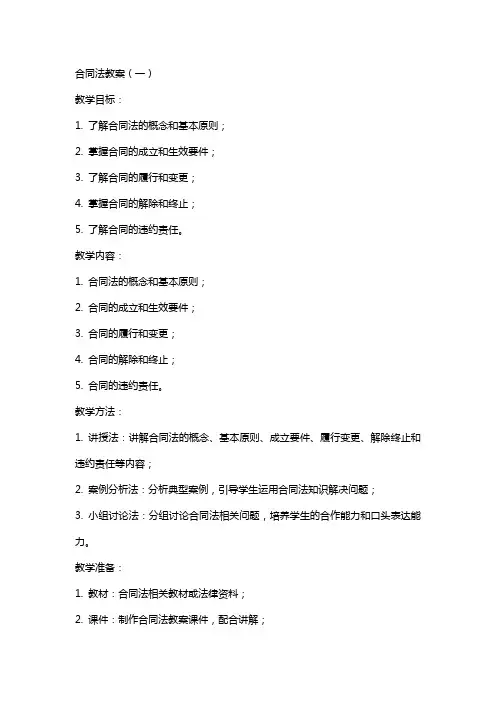 合同法教案（一）

教学目标：

1. 了解合同法的概念和基本原则；

2. 掌握合同的成立和生效要件；

3. 了解合同的履行和变更；

4. 掌握合同的解除和终止；

5. 了解合同的违约责任。

教学内容：

1. 合同法的概念和基本原则；

2. 合同的成立和生效要件；

3. 合同的履行和变更；

4. 合同的解除和终止；

5. 合同的违约责任。

教学方法：

1. 讲授法：讲解合同法的概念、基本原则、成立要件、履行变更、解除终止和违约责任等内容；

2. 案例分析法：分析典型案例，引导学生运用合同法知识解决问题；

3. 小组讨论法：分组讨论合同法相关问题，培养学生的合作能力和口头表达能力。

教学准备：

1. 教材：合同法相关教材或法律资料；

2. 课件：制作合同法教案课件，配合讲解；